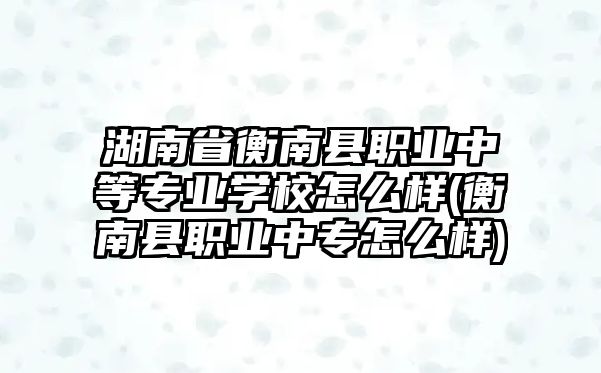 湖南省衡南县职业中等专业学校怎么样(衡南县职业中专怎么样)